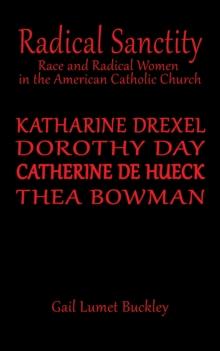 Radical Sanctity
Race and Radical Women in the American Catholic Church

KATHARINE DREXEL
DOROTHY DAY
CATHERINE DE HUECK
THEA BOWMAN

Gail Lumet Buckley